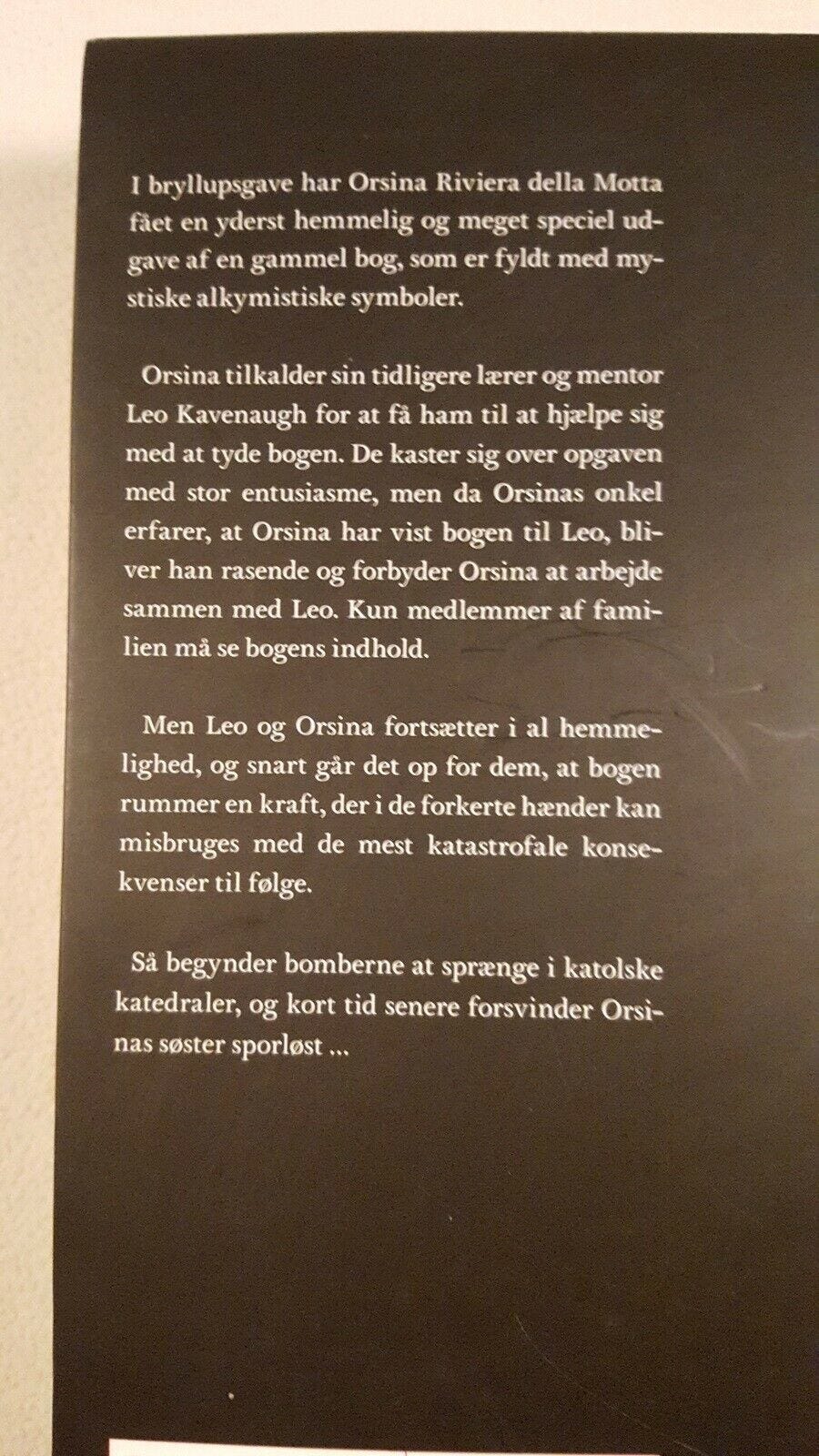 I bryllupsgave har Orsina Riviera della Motta fået en yderst hemmelig og meget speciel udgave af en gammel bog, som er fyldt med mystiske alkymistiske symboler.

Orsina tilkalder sin tidligere lærer og mentor Leo Kavenaugh for at få ham til at hjælpe sig med at tyde bogen. De kaster sig over opgaven med stor entusiasme, men da Orsinas onkel erfarer, at Orsina har vist bogen til Leo, bliver han rasende og forbyder Orsina at arbejde sammen med Leo. Kun medlemmer af familien må se bogens indhold.

Men Leo og Orsina fortsætter i al hemmelighed, og snart går det op for dem, at bogen rummer en kraft, der i de forkerte hænder kan misbruges med de mest katastrofale konsekvenser til følge.

Så begynder bomberne at sprænge i katolske katedraler, og kort tid senere forsvinder Orsinas søster sporløst ...